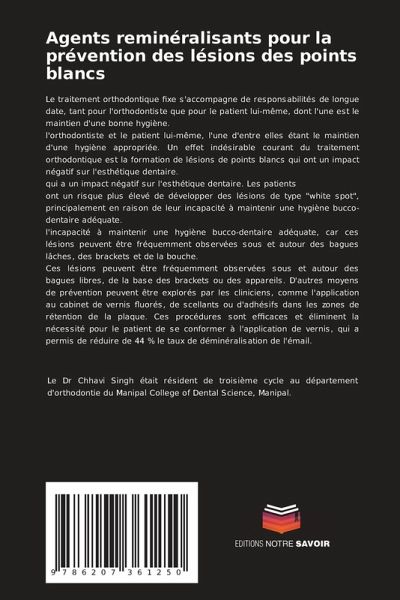 Agents reminéralisants pour la prévention des lésions des points blancs

Le traitement orthodontique fixe s'accompagne de responsabilités de longue date, tant pour l'orthodontiste que pour le patient lui-même, dont l'une est le maintien d'une bonne hygiène.
l'orthodontiste et le patient lui-même, l'une d'entre elles étant le maintien d'une hygiène appropriée. Un effet indésirable courant du traitement orthodontique est la formation de lésions de points blancs qui ont un impact négatif sur l'esthétique dentaire.
qui a un impact négatif sur l'esthétique dentaire. Les patients
ont un risque plus élevé de développer des lésions de type "white spot", principalement en raison de leur incapacité à maintenir une hygiène bucco-dentaire adéquate.
l'incapacité à maintenir une hygiène bucco-dentaire adéquate, car ces lésions peuvent être fréquemment observées sous et autour des bagues lâches, des brackets et de la bouche.
Ces lésions peuvent être fréquemment observées sous et autour des bagues libres, de la base des brackets ou des appareils. D'autres moyens de prévention peuvent être explorés par les cliniciens, comme l'application au cabinet de vernis fluorés, de scellants ou d'adhésifs dans les zones de rétention de la plaque. Ces procédures sont efficaces et éliminent la nécessité pour le patient de se conformer à l'application de vernis, qui a permis de réduire de 44 % le taux de déminéralisation de l'émail.

Le Dr Chhavi Singh était résident de troisième cycle au département d'orthodontie du Manipal College of Dental Science, Manipal.

9 786207 361250

EDITIONS NOTRE SAVOIR